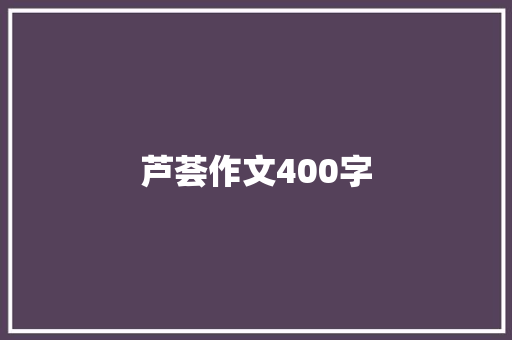 芦荟作文400字